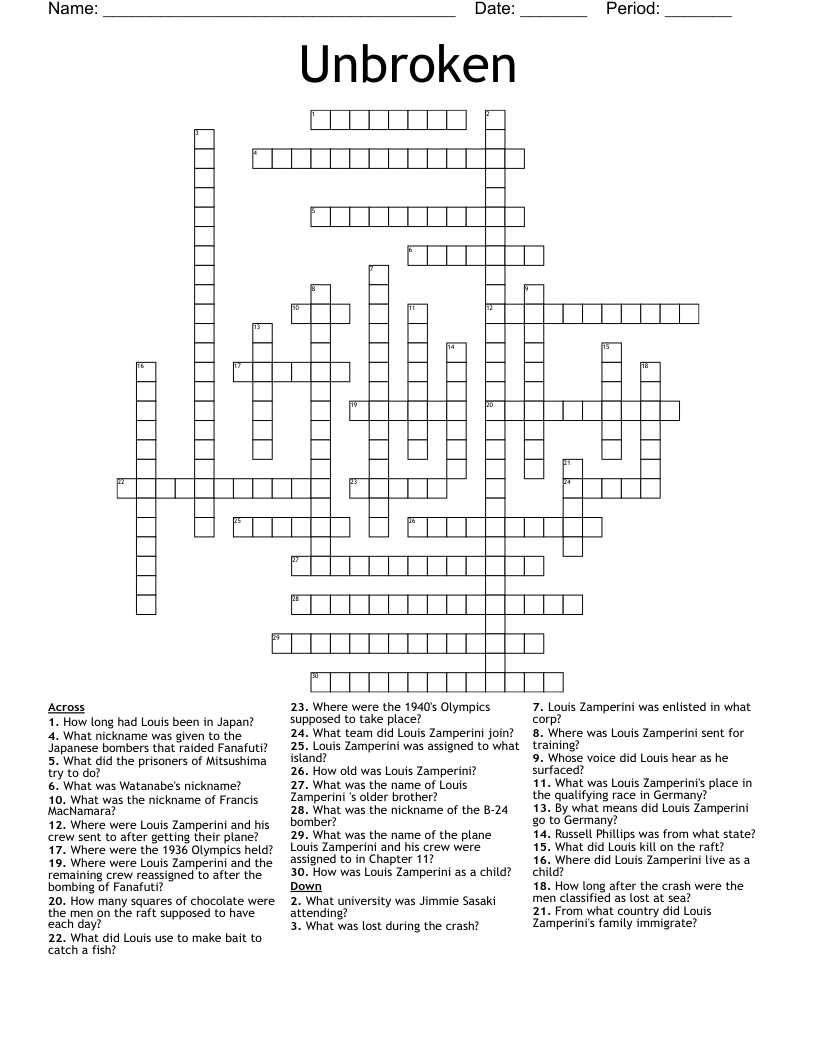 Name: ______________________________________ Date: _______ Period: _______

Unbroken

1 2 3 4 5 6 7 8 9 10 11 12 13 14 15 16 17 18 19 20 21 22 23 24 25 26 27 28 29 30

Across
1. How long had Louis been in Japan?
4. What nickname was given to the Japanese bombers that raided Fanafuti?
5. What did the prisoners of Mitsushima try to do?
6. What was Watanabe's nickname?
10. What was the nickname of Francis MacNamara?
12. Where were Louis Zamperini and his crew sent to after getting their plane?
17. Where were the 1936 Olympics held?
19. Where were Louis Zamperini and the remaining crew reassigned to after the bombing of Fanafuti?
20. How many squares of chocolate were the men on the raft supposed to have each day?
22. What did Louis use to make bait to catch a fish?
23. Where were the 1940's Olympics supposed to take place?
24. What team did Louis Zamperini join?
25. Louis Zamperini was assigned to what island?
26. How old was Louis Zamperini?
27. What was the name of Louis Zamperini 's older brother?
28. What was the nickname of the B-24 bomber?
29. What was the name of the plane Louis Zamperini and his crew were assigned to in Chapter 11?
30. How was Louis Zamperini as a child?

Down
2. What university was Jimmie Sasaki attending?
3. What was lost during the crash?
7. Louis Zamperini was enlisted in what corp?
8. Where was Louis Zamperini sent for training?
9. Whose voice did Louis hear as he surfaced?
11. What was Louis Zamperini's place in the qualifying race in Germany?
13. By what means did Louis Zamperini go to Germany?
14. Russell Phillips was from what state?
15. What did Louis kill on the raft?
16. Where did Louis Zamperini live as a child?
18. How long after the crash were the men classified as lost at sea?
21. From what country did Louis Zamperini's family immigrate?